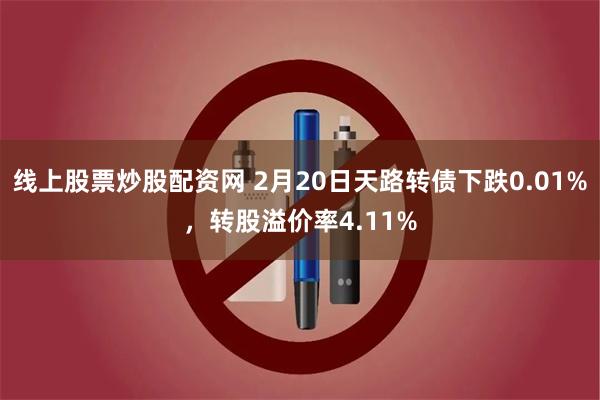 线上股票炒股配资网 2月20日天路转债下跌0.01%，转股溢价率4.11%